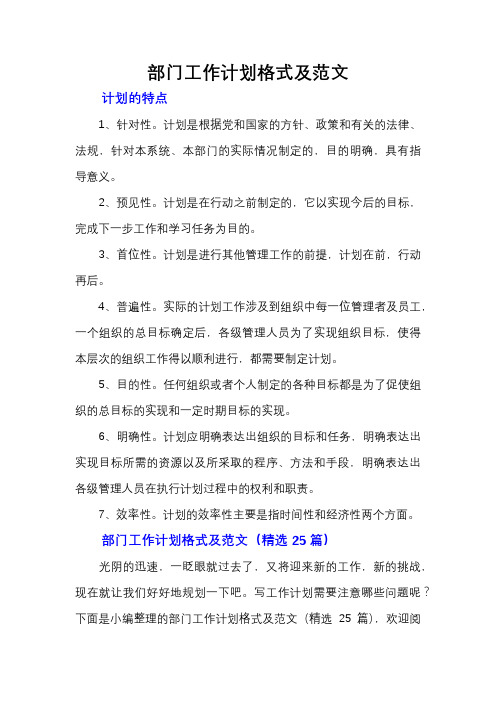 部门工作计划格式及范文

计划的特点

1、针对性。计划是根据党和国家的方针、政策和有关的法律、法规，针对本系统、本部门的实际情况制定的，目的明确，具有指导意义。

2、预见性。计划是在行动之前制定的，它以实现今后的目标，完成下一步工作和学习任务为目的。

3、首位性。计划是进行其他管理工作的前提，计划在前，行动再后。

4、普遍性。实际的计划工作涉及到组织中每一位管理者及员工，一个组织的总目标确定后，各级管理人员为了实现组织目标，使得本层次的组织工作得以顺利进行，都需要制定计划。

5、目的性。任何组织或者个人制定的各种目标都是为了促使组织的总目标的实现和一定时期目标的实现。

6、明确性。计划应明确表达出组织的目标和任务，明确表达出实现目标所需的资源以及所采取的程序、方法和手段，明确表达出各级管理人员在执行计划过程中的权利和职责。

7、效率性。计划的效率性主要是指时间性和经济性两个方面。

部门工作计划格式及范文（精选 25 篇）

光阴的迅速，一眨眼就过去了，又将迎来新的工作，新的挑战，现在就让我们好好地规划一下吧。写工作计划需要注意哪些问题呢？下面是小编整理的部门工作计划格式及范文（精选 25 篇），欢迎阅